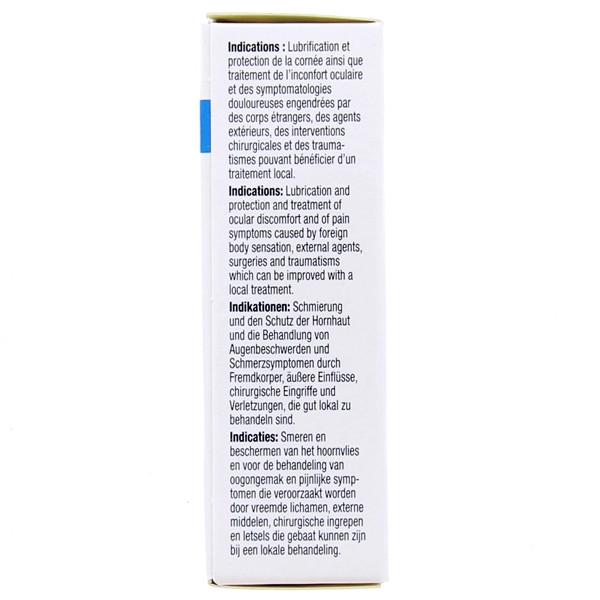 Indications : Lubrification et protection de la cornée ainsi que traitement de l'inconfort oculaire et des symptomatologies douloureuses engendrées par des corps étrangers, des agents extérieurs, des interventions chirurgicales et des traumatismes pouvant bénéficier d'un traitement local.

Indications: Lubrication and protection and treatment of ocular discomfort and of pain symptoms caused by foreign body sensation, external agents, surgeries and traumatisms which can be improved with a local treatment.

Indikationen: Schmierung und den Schutz der Hornhaut und die Behandlung von Augenbeschwerden und Schmerzsymptomen durch Fremdkorper, äußere Einflüsse, chirurgische Eingriffe und Verletzungen, die gut lokal zu behandeln sind.

Indicaties: Smeren en beschermen van het hoornvlies en voor de behandeling van oogongemak en pijnlijke symptomen die veroorzaakt worden door vreemde lichamen, externe middelen, chirurgische ingrepen en letsels die gebaat kunnen zijn bij een lokale behandeling.